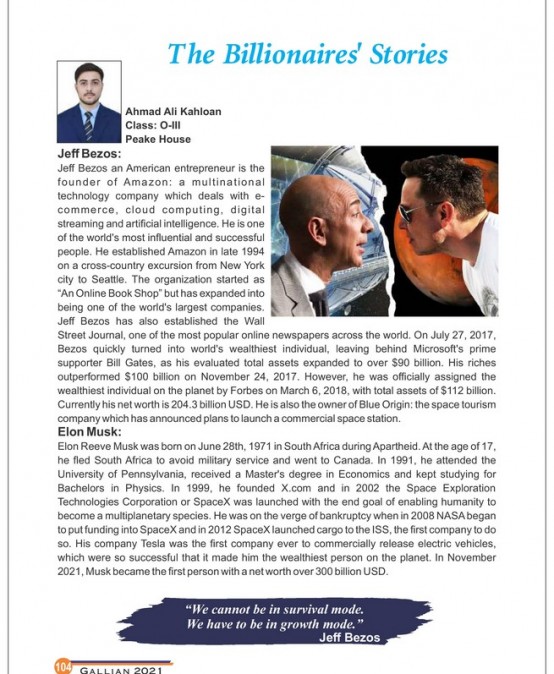 The Billionaires' Stories

Ahmad Ali Kahloan
Class: O-III
Peake House

Jeff Bezos:
Jeff Bezos an American entrepreneur is the founder of Amazon: a multinational technology company which deals with e-commerce, cloud computing, digital streaming and artificial intelligence. He is one of the world's most influential and successful people. He established Amazon in late 1994 on a cross-country excursion from New York city to Seattle. The organization started as "An Online Book Shop" but has expanded into being one of the world's largest companies. Jeff Bezos has also established the Wall Street Journal, one of the most popular online newspapers across the world. On July 27, 2017, Bezos quickly turned into world's wealthiest individual, leaving behind Microsoft's prime supporter Bill Gates, as his evaluated total assets expanded to over $90 billion. His riches outperformed $100 billion on November 24, 2017. However, he was officially assigned the wealthiest individual on the planet by Forbes on March 6, 2018, with total assets of $112 billion. Currently his net worth is 204.3 billion USD. He is also the owner of Blue Origin: the space tourism company which has announced plans to launch a commercial space station.

Elon Musk:
Elon Reeve Musk was born on June 28th, 1971 in South Africa during Apartheid. At the age of 17, he fled South Africa to avoid military service and went to Canada. In 1991, he attended the University of Pennsylvania, received a Master's degree in Economics and kept studying for Bachelors in Physics. In 1999, he founded X.com and in 2002 the Space Exploration Technologies Corporation or SpaceX was launched with the end goal of enabling humanity to become a multiplanetary species. He was on the verge of bankruptcy when in 2008 NASA began to put funding into SpaceX and in 2012 SpaceX launched cargo to the ISS, the first company to do so. His company Tesla was the first company ever to commercially release electric vehicles, which were so successful that it made him the wealthiest person on the planet. In November 2021, Musk became the first person with a net worth over 300 billion USD.

"We cannot be in survival mode. We have to be in growth mode."
Jeff Bezos

104 GALLIAN 2021